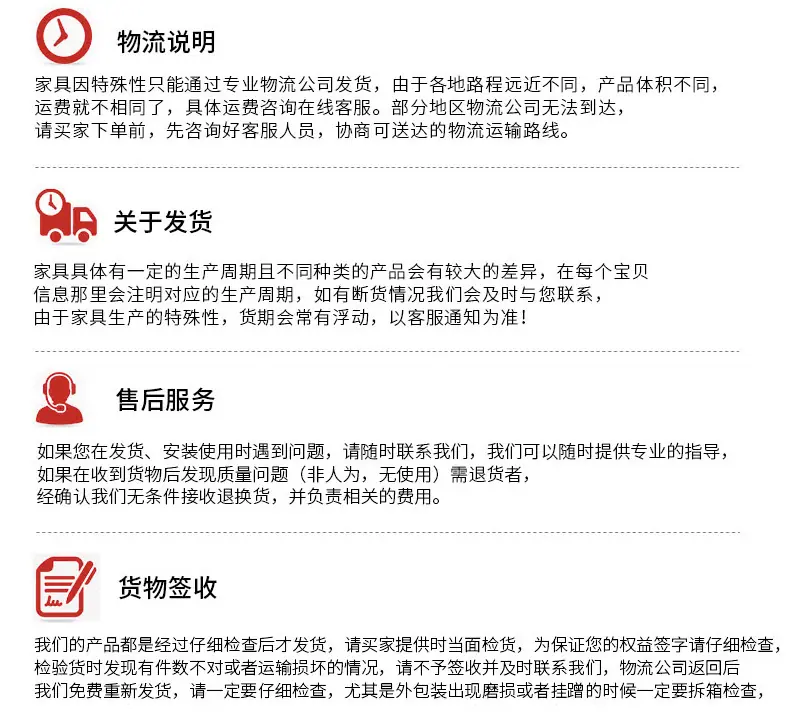 物流说明

家具因特殊性只能通过专业物流公司发货，由于各地路程远近不同，产品体积不同，运费就不相同了，具体运费咨询在线客服。部分地区物流公司无法到达，请买家下单前，先咨询好客服人员，协商可送达的物流运输路线。

关于发货

家具具体有一定的生产周期且不同种类的产品会有较大的差异，在每个宝贝信息那里会注明对应的生产周期，如有断货情况我们会及时与您联系，由于家具生产的特殊性，货期会常有浮动，以客服通知为准！

售后服务

如果您在发货、安装使用时遇到问题，请随时联系我们，我们可以随时提供专业的指导，如果在收到货物后发现质量问题（非人为，无使用）需退货者，经确认我们无条件接收退换货，并负责相关的费用。

货物签收

我们的产品都是经过仔细检查后才发货，请买家提供时当面检货，为保证您的权益签字请仔细检查，检验货时发现有件数不对或者运输损坏的情况，请不予签收并及时联系我们，物流公司返回后我们免费重新发货，请一定要仔细检查，尤其是外包装出现磨损或者挂蹭的时候一定要拆箱检查，